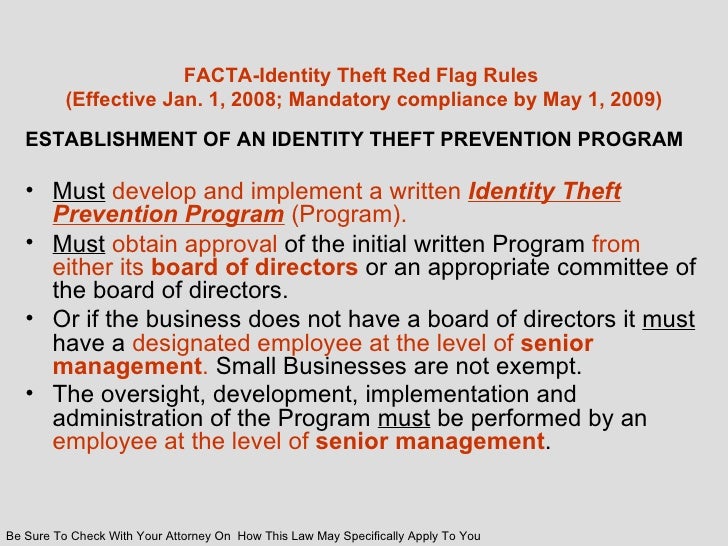 FACTA-Identity Theft Red Flag Rules
(Effective Jan. 1, 2008; Mandatory compliance by May 1, 2009)

ESTABLISHMENT OF AN IDENTITY THEFT PREVENTION PROGRAM

• Must develop and implement a written Identity Theft Prevention Program (Program).
• Must obtain approval of the initial written Program from either its board of directors or an appropriate committee of the board of directors.
• Or if the business does not have a board of directors it must have a designated employee at the level of senior management. Small Businesses are not exempt.
• The oversight, development, implementation and administration of the Program must be performed by an employee at the level of senior management.

Be Sure To Check With Your Attorney On How This Law May Specifically Apply To You